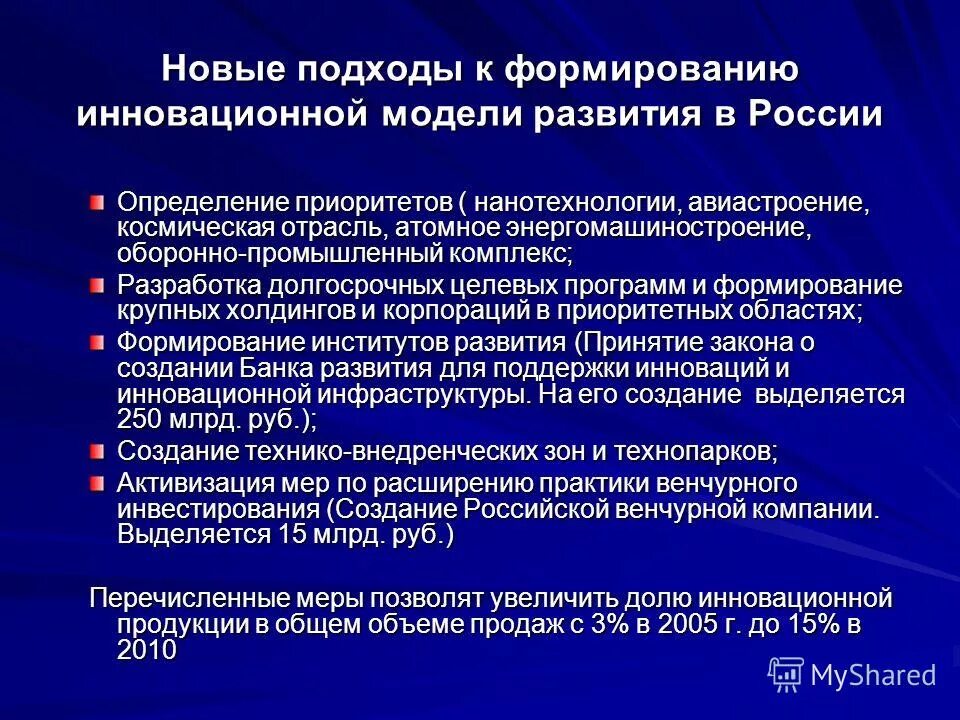 Новые подходы к формированию инновационной модели развития в России

Определение приоритетов ( нанотехнологии, авиастроение, космическая отрасль, атомное энергомашиностроение, оборонно-промышленный комплекс;

Разработка долгосрочных целевых программ и формирование крупных холдингов и корпораций в приоритетных областях;

Формирование институтов развития (Принятие закона о создании Банка развития для поддержки инноваций и инновационной инфраструктуры. На его создание выделяется 250 млрд. руб.);

Создание технико-внедренческих зон и технопарков;

Активизация мер по расширению практики венчурного инвестирования (Создание Российской венчурной компании. Выделяется 15 млрд. руб.)

Перечисленные меры позволят увеличить долю инновационной продукции в общем объеме продаж с 3% в 2005 г. до 15% в 2010

MyShared